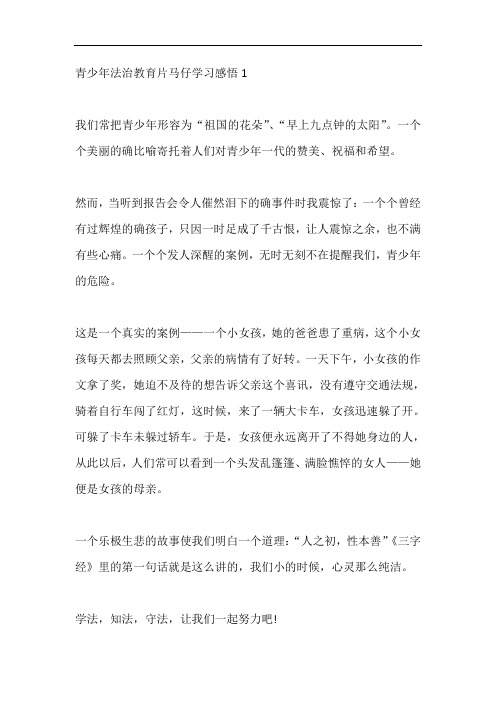 青少年法治教育片马仔学习感悟 1

我们常把青少年形容为“祖国的花朵”、“早上九点钟的太阳”。一个个美丽的确比喻寄托着人们对青少年一代的赞美、祝福和希望。

然而，当听到报告会令人催然泪下的确事件时我震惊了：一个个曾经有过辉煌的确孩子，只因一时足成了千古恨，让人震惊之余，也不满有些心痛。一个个发人深醒的案例，无时无刻不在提醒我们，青少年的危险。

这是一个真实的案例——一个小女孩，她的爸爸患了重病，这个小女孩每天都去照顾父亲，父亲的病情有了好转。一天下午，小女孩的作文拿了奖，她迫不及待的想告诉父亲这个喜讯，没有遵守交通法规，骑着自行车闯了红灯，这时候，来了一辆大卡车，女孩迅速躲了开。可躲了卡车未躲过轿车。于是，女孩便永远离开了不得她身边的人，从此以后，人们常可以看到一个头发乱蓬蓬、满脸憔悴的女人——她便是女孩的母亲。

一个乐极生悲的故事使我们明白一个道理：“人之初，性本善”《三字经》里的第一句话就是这么讲的，我们小的时候，心灵那么纯洁。

学法，知法，守法，让我们一起努力吧!